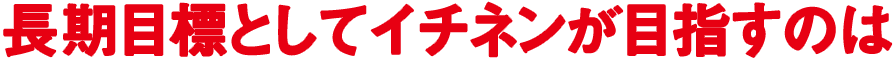 長期目標としてイチネンが目指すのは